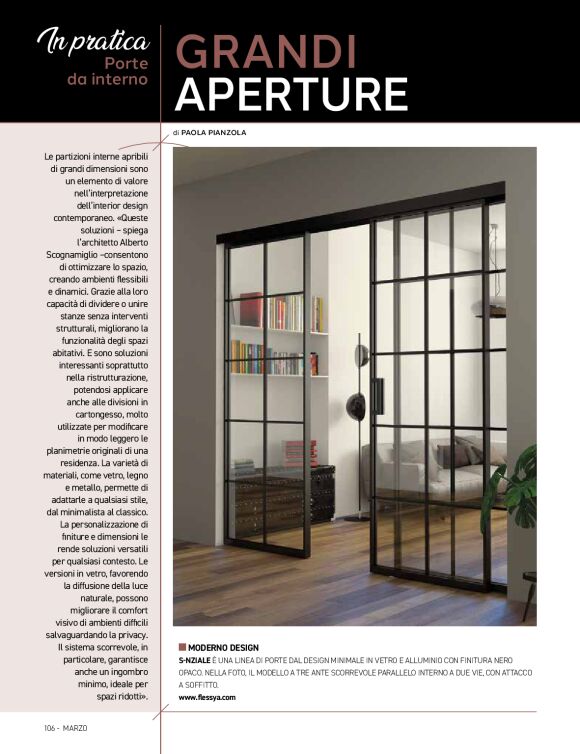 In pratica
Porte da interno

GRANDI APERTURE

di PAOLA PIANZOLA

Le partizioni interne apribili di grandi dimensioni sono un elemento di valore nell'interpretazione dell'interior design contemporaneo. «Queste soluzioni – spiega l'architetto Alberto Scognamiglio –consentono di ottimizzare lo spazio, creando ambienti flessibili e dinamici. Grazie alla loro capacità di dividere o unire stanze senza interventi strutturali, migliorano la funzionalità degli spazi abitativi. E sono soluzioni interessanti soprattutto nella ristrutturazione, potendosi applicare anche alle divisioni in cartongesso, molto utilizzate per modificare in modo leggero le planimetrie originali di una residenza. La varietà di materiali, come vetro, legno e metallo, permette di adattarle a qualsiasi stile, dal minimalista al classico. La personalizzazione di finiture e dimensioni le rende soluzioni versatili per qualsiasi contesto. Le versioni in vetro, favorendo la diffusione della luce naturale, possono migliorare il comfort visivo di ambienti difficili salvaguardando la privacy. Il sistema scorrevole, in particolare, garantisce anche un ingombro minimo, ideale per spazi ridotti».

MODERNO DESIGN
S-NZIALE È UNA LINEA DI PORTE DAL DESIGN MINIMALE IN VETRO E ALLUMINIO CON FINITURA NERO OPACO. NELLA FOTO, IL MODELLO A TRE ANTE SCORREVOLE PARALLELO INTERNO A DUE VIE, CON ATTACCO A SOFFITTO.
www.flessya.com

106 - MARZO